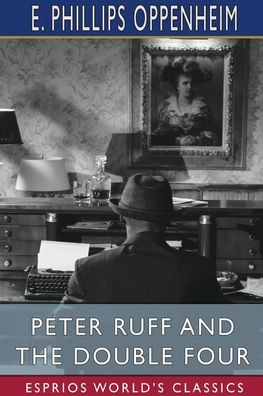 E. PHILLIPS OPPENHEIM

PETER RUFF AND THE DOUBLE FOUR

ESPRIOS WORLD'S CLASSICS